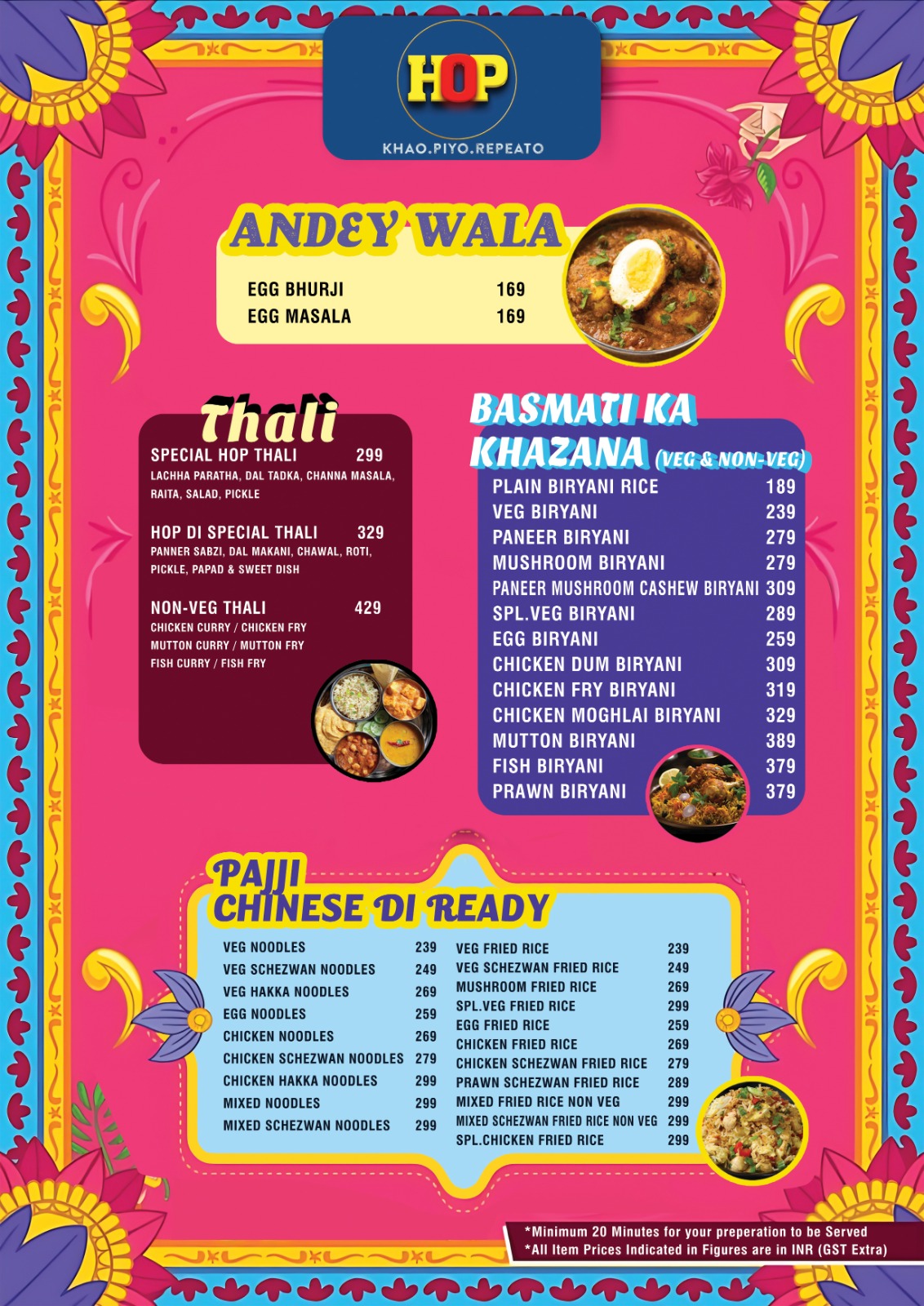 HOP
KHAO.PIYO.REPEATO

ANDEY WALA

| | |
|---|---|
| EGG BHURJI | 169 |
| EGG MASALA | 169 |

Thali

SPECIAL HOP THALI 299
LACHHA PARATHA, DAL TADKA, CHANNA MASALA, RAITA, SALAD, PICKLE

HOP DI SPECIAL THALI 329
PANNER SABZI, DAL MAKANI, CHAWAL, ROTI, PICKLE, PAPAD & SWEET DISH

NON-VEG THALI 429
CHICKEN CURRY / CHICKEN FRY
MUTTON CURRY / MUTTON FRY
FISH CURRY / FISH FRY

BASMATI KA KHAZANA (VEG & NON-VEG)

| | |
|---|---|
| PLAIN BIRYANI RICE | 189 |
| VEG BIRYANI | 239 |
| PANEER BIRYANI | 279 |
| MUSHROOM BIRYANI | 279 |
| PANEER MUSHROOM CASHEW BIRYANI | 309 |
| SPL.VEG BIRYANI | 289 |
| EGG BIRYANI | 259 |
| CHICKEN DUM BIRYANI | 309 |
| CHICKEN FRY BIRYANI | 319 |
| CHICKEN MOGHLAI BIRYANI | 329 |
| MUTTON BIRYANI | 389 |
| FISH BIRYANI | 379 |
| PRAWN BIRYANI | 379 |

PAJJI CHINESE DI READY

| | |
|---|---|
| VEG NOODLES | 239 |
| VEG SCHEZWAN NOODLES | 249 |
| VEG HAKKA NOODLES | 269 |
| EGG NOODLES | 259 |
| CHICKEN NOODLES | 269 |
| CHICKEN SCHEZWAN NOODLES | 279 |
| CHICKEN HAKKA NOODLES | 299 |
| MIXED NOODLES | 299 |
| MIXED SCHEZWAN NOODLES | 299 |

| | |
|---|---|
| VEG FRIED RICE | 239 |
| VEG SCHEZWAN FRIED RICE | 249 |
| MUSHROOM FRIED RICE | 269 |
| SPL.VEG FRIED RICE | 299 |
| EGG FRIED RICE | 259 |
| CHICKEN FRIED RICE | 269 |
| CHICKEN SCHEZWAN FRIED RICE | 279 |
| PRAWN SCHEZWAN FRIED RICE | 289 |
| MIXED FRIED RICE NON VEG | 299 |
| MIXED SCHEZWAN FRIED RICE NON VEG | 299 |
| SPL.CHICKEN FRIED RICE | 299 |

*Minimum 20 Minutes for your preperation to be Served
*All Item Prices Indicated in Figures are in INR (GST Extra)